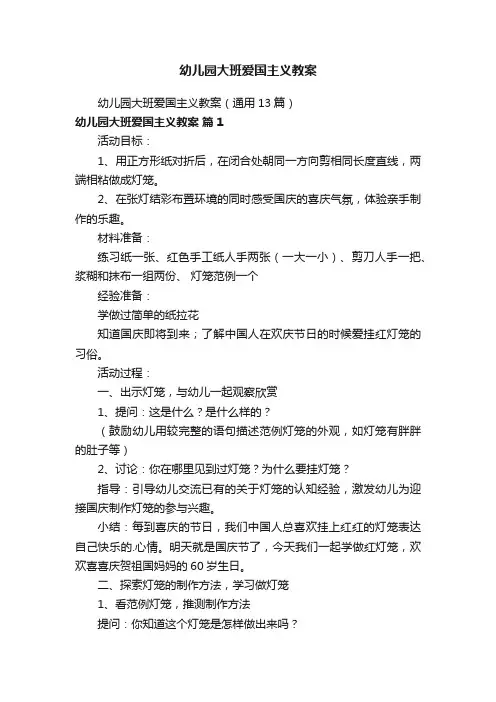 幼儿园大班爱国主义教案

幼儿园大班爱国主义教案（通用13篇）

幼儿园大班爱国主义教案 篇1

活动目标：

1、用正方形纸对折后，在闭合处朝同一方向剪相同长度直线，两端相粘做成灯笼。

2、在张灯结彩布置环境的同时感受国庆的喜庆气氛，体验亲手制作的乐趣。

材料准备：

练习纸一张、红色手工纸人手两张（一大一小）、剪刀人手一把、浆糊和抹布一组两份、 灯笼范例一个

经验准备：

学做过简单的纸拉花

知道国庆即将到来；了解中国人在欢庆节日的时候爱挂红灯笼的习俗。

活动过程：

一、出示灯笼，与幼儿一起观察欣赏

1、提问：这是什么？是什么样的？

（鼓励幼儿用较完整的语句描述范例灯笼的外观，如灯笼有胖胖的肚子等）

2、讨论：你在哪里见到过灯笼？为什么要挂灯笼？

指导：引导幼儿交流已有的关于灯笼的认知经验，激发幼儿为迎接国庆制作灯笼的参与兴趣。

小结：每到喜庆的节日，我们中国人总喜欢挂上红红的灯笼表达自己快乐的.心情。明天就是国庆节了，今天我们一起学做红灯笼，欢欢喜喜庆贺祖国妈妈的60岁生日。

二、探索灯笼的制作方法，学习做灯笼

1、看范例灯笼，推测制作方法

提问：你知道这个灯笼是怎样做出来吗？